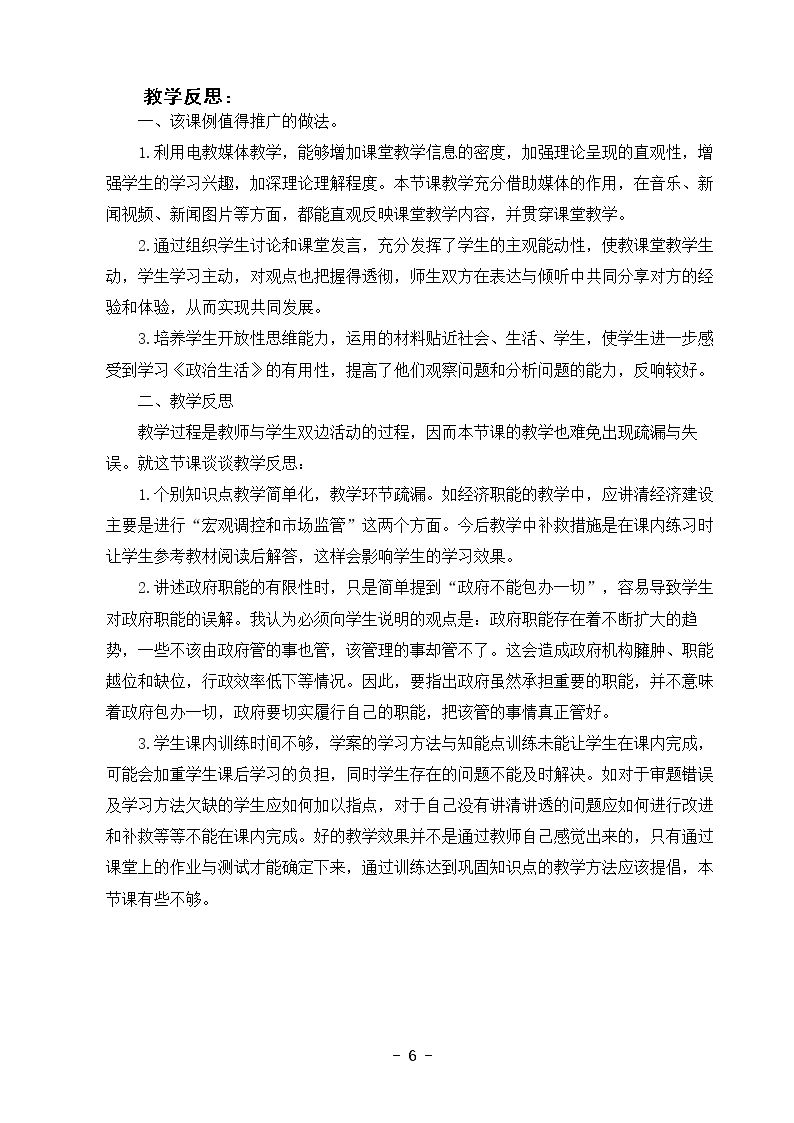 教学反思：

一、该课例值得推广的做法。

1.利用电教媒体教学，能够增加课堂教学信息的密度，加强理论呈现的直观性，增强学生的学习兴趣，加深理论理解程度。本节课教学充分借助媒体的作用，在音乐、新闻视频、新闻图片等方面，都能直观反映课堂教学内容，并贯穿课堂教学。

2.通过组织学生讨论和课堂发言，充分发挥了学生的主观能动性，使教课堂教学生动，学生学习主动，对观点也把握得透彻，师生双方在表达与倾听中共同分享对方的经验和体验，从而实现共同发展。

3.培养学生开放性思维能力，运用的材料贴近社会、生活、学生，使学生进一步感受到学习《政治生活》的有用性，提高了他们观察问题和分析问题的能力，反响较好。

二、教学反思

教学过程是教师与学生双边活动的过程，因而本节课的教学也难免出现疏漏与失误。就这节课谈谈教学反思：

1.个别知识点教学简单化，教学环节疏漏。如经济职能的教学中，应讲清经济建设主要是进行“宏观调控和市场监管”这两个方面。今后教学中补救措施是在课内练习时让学生参考教材阅读后解答，这样会影响学生的学习效果。

2.讲述政府职能的有限性时，只是简单提到“政府不能包办一切”，容易导致学生对政府职能的误解。我认为必须向学生说明的观点是：政府职能存在着不断扩大的趋势，一些不该由政府管的事也管，该管理的事却管不了。这会造成政府机构臃肿、职能越位和缺位，行政效率低下等情况。因此，要指出政府虽然承担重要的职能，并不意味着政府包办一切，政府要切实履行自己的职能，把该管的事情真正管好。

3.学生课内训练时间不够，学案的学习方法与知能点训练未能让学生在课内完成，可能会加重学生课后学习的负担，同时学生存在的问题不能及时解决。如对于审题错误及学习方法欠缺的学生应如何加以指点，对于自己没有讲清讲透的问题应如何进行改进和补救等等不能在课内完成。好的教学效果并不是通过教师自己感觉出来的，只有通过课堂上的作业与测试才能确定下来，通过训练达到巩固知识点的教学方法应该提倡，本节课有些不够。

- 6 -